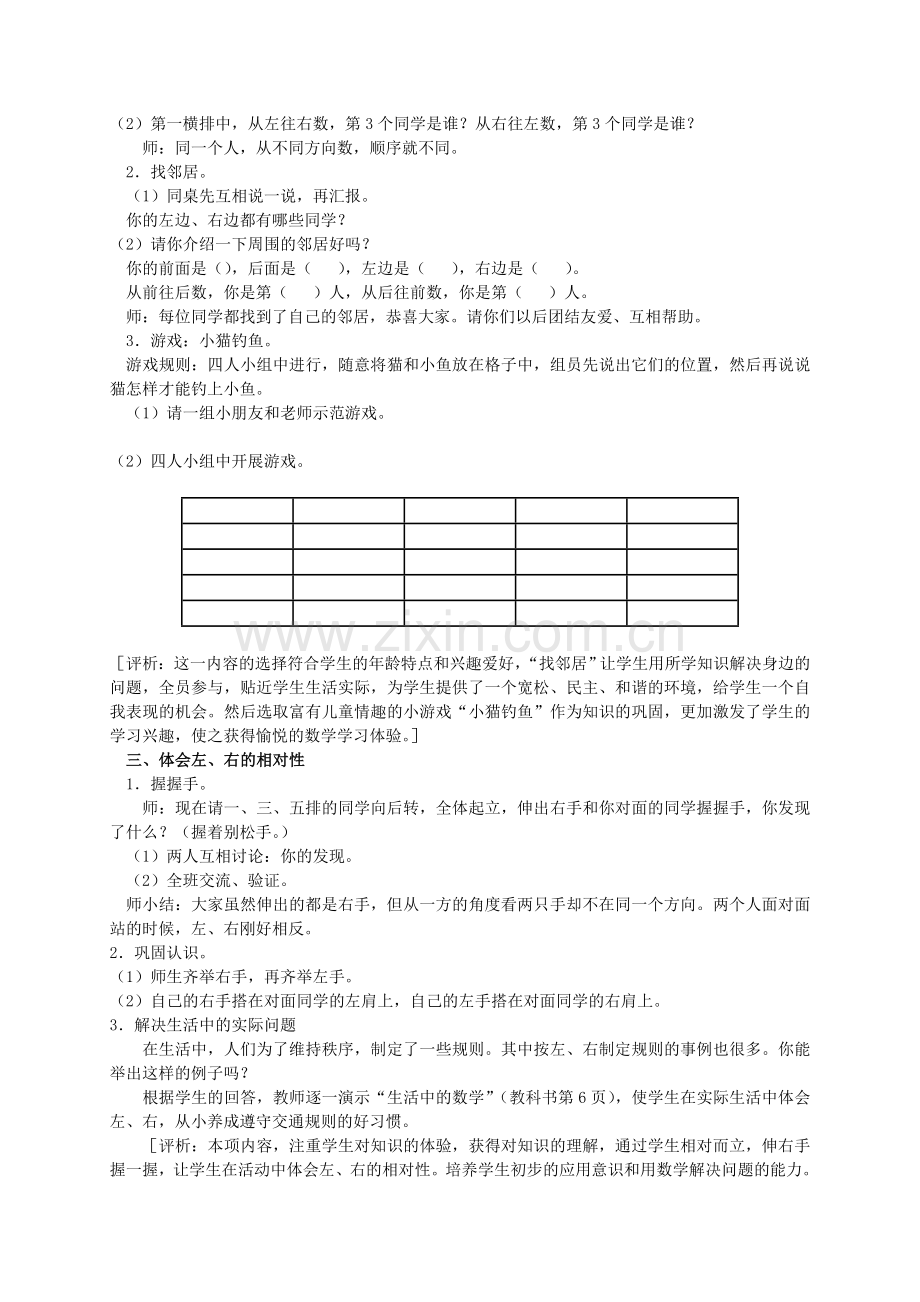 （2）第一横排中，从左往右数，第3个同学是谁？从右往左数，第3个同学是谁？

师：同一个人，从不同方向数，顺序就不同。

2．找邻居。

（1）同桌先互相说一说，再汇报。

你的左边、右边都有哪些同学？

（2）请你介绍一下周围的邻居好吗？

你的前面是（），后面是（ ），左边是（ ），右边是（ ）。

从前往后数，你是第（ ）人，从后往前数，你是第（ ）人。

师：每位同学都找到了自己的邻居，恭喜大家。请你们以后团结友爱、互相帮助。

3．游戏：小猫钓鱼。

游戏规则：四人小组中进行，随意将猫和小鱼放在格子中，组员先说出它们的位置，然后再说说猫怎样才能钓上小鱼。

（1）请一组小朋友和老师示范游戏。

（2）四人小组中开展游戏。

| | | | | |
|---|---|---|---|---|
| | | | | |
| | | | | |
| | | | | |
| | | | | |

［评析：这一内容的选择符合学生的年龄特点和兴趣爱好，“找邻居”让学生用所学知识解决身边的问题，全员参与，贴近学生生活实际，为学生提供了一个宽松、民主、和谐的环境，给学生一个自我表现的机会。然后选取富有儿童情趣的小游戏“小猫钓鱼”作为知识的巩固，更加激发了学生的学习兴趣，使之获得愉悦的数学学习体验。］

三、体会左、右的相对性

1．握握手。

师：现在请一、三、五排的同学向后转，全体起立，伸出右手和你对面的同学握握手，你发现了什么？（握着别松手。）

（1）两人互相讨论：你的发现。

（2）全班交流、验证。

师小结：大家虽然伸出的都是右手，但从一方的角度看两只手却不在同一个方向。两个人面对面站的时候，左、右刚好相反。

2．巩固认识。

（1）师生齐举右手，再齐举左手。

（2）自己的右手搭在对面同学的左肩上，自己的左手搭在对面同学的右肩上。

3．解决生活中的实际问题

在生活中，人们为了维持秩序，制定了一些规则。其中按左、右制定规则的事例也很多。你能举出这样的例子吗？

根据学生的回答，教师逐一演示“生活中的数学”（教科书第6页），使学生在实际生活中体会左、右，从小养成遵守交通规则的好习惯。

［评析：本项内容，注重学生对知识的体验，获得对知识的理解，通过学生相对而立，伸右手握一握，让学生在活动中体会左、右的相对性。培养学生初步的应用意识和用数学解决问题的能力。

www.zixin.com.cn